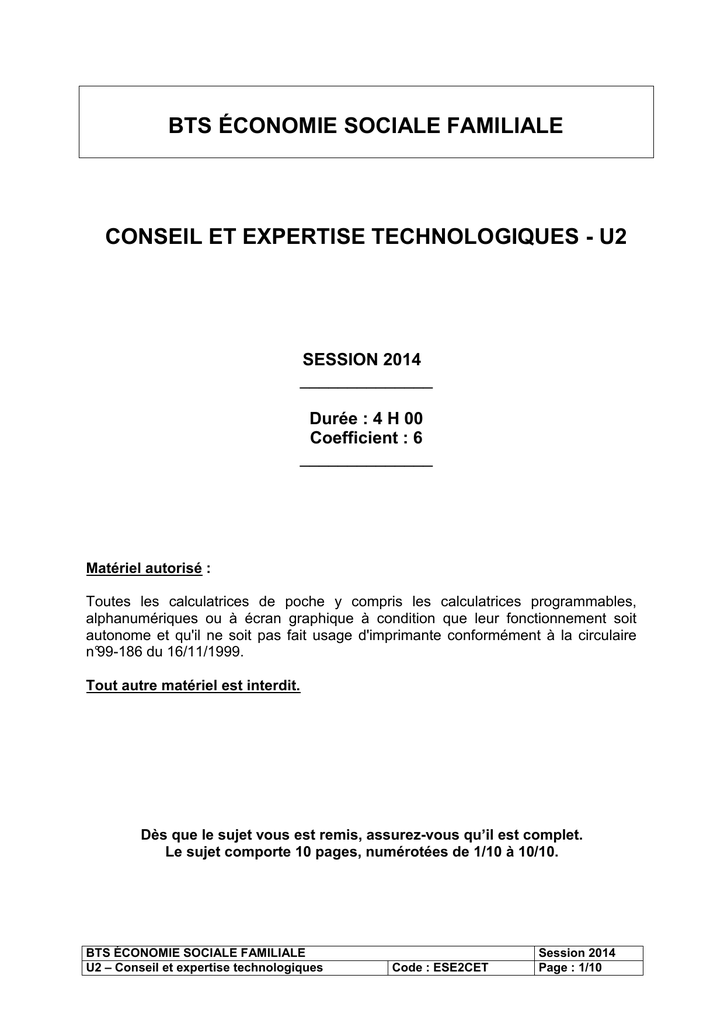 BTS ÉCONOMIE SOCIALE FAMILIALE

CONSEIL ET EXPERTISE TECHNOLOGIQUES - U2

SESSION 2014

Durée : 4 H 00
Coefficient : 6

Matériel autorisé :

Toutes les calculatrices de poche y compris les calculatrices programmables, alphanumériques ou à écran graphique à condition que leur fonctionnement soit autonome et qu'il ne soit pas fait usage d'imprimante conformément à la circulaire n°99-186 du 16/11/1999.

Tout autre matériel est interdit.

Dès que le sujet vous est remis, assurez-vous qu'il est complet.
Le sujet comporte 10 pages, numérotées de 1/10 à 10/10.

| BTS ÉCONOMIE SOCIALE FAMILIALE | | Session 2014 |
|---|---|---|
| U2 – Conseil et expertise technologiques | Code : ESE2CET | Page : 1/10 |